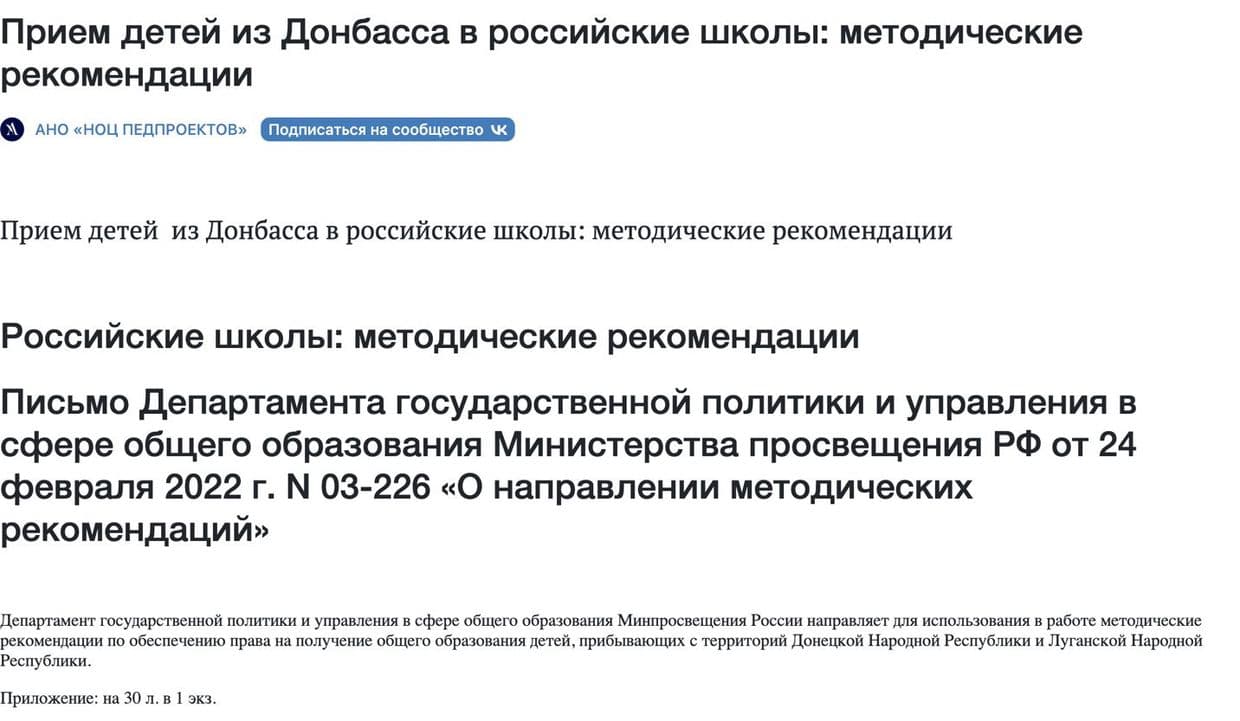 Прием детей из Донбасса в российские школы: методические рекомендации

АНО «НОЦ ПЕДПРОЕКТОВ» Подписаться на сообщество

Прием детей  из Донбасса в российские школы: методические рекомендации

Российские школы: методические рекомендации

Письмо Департамента государственной политики и управления в сфере общего образования Министерства просвещения РФ от 24 февраля 2022 г. N 03-226 «О направлении методических рекомендаций»

Департамент государственной политики и управления в сфере общего образования Минпросвещения России направляет для использования в работе методические рекомендации по обеспечению права на получение общего образования детей, прибывающих с территорий Донецкой Народной Республики и Луганской Народной Республики.

Приложение: на 30 л. в 1 экз.